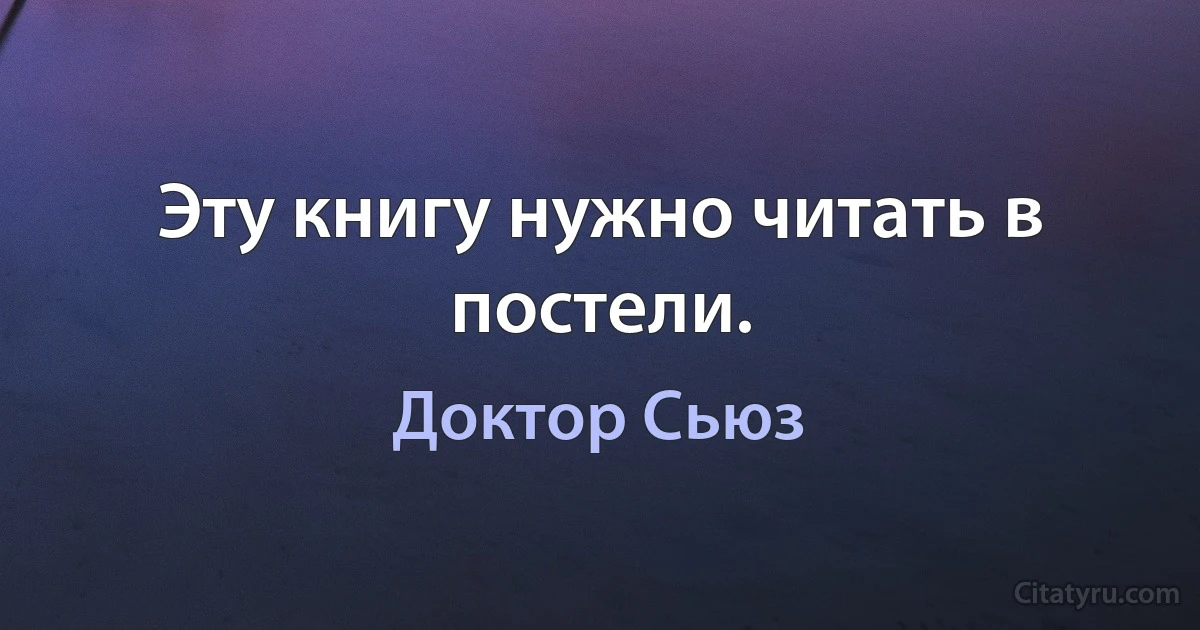 Эту книгу нужно читать в постели.

Доктор Сьюз

Citatyru.com